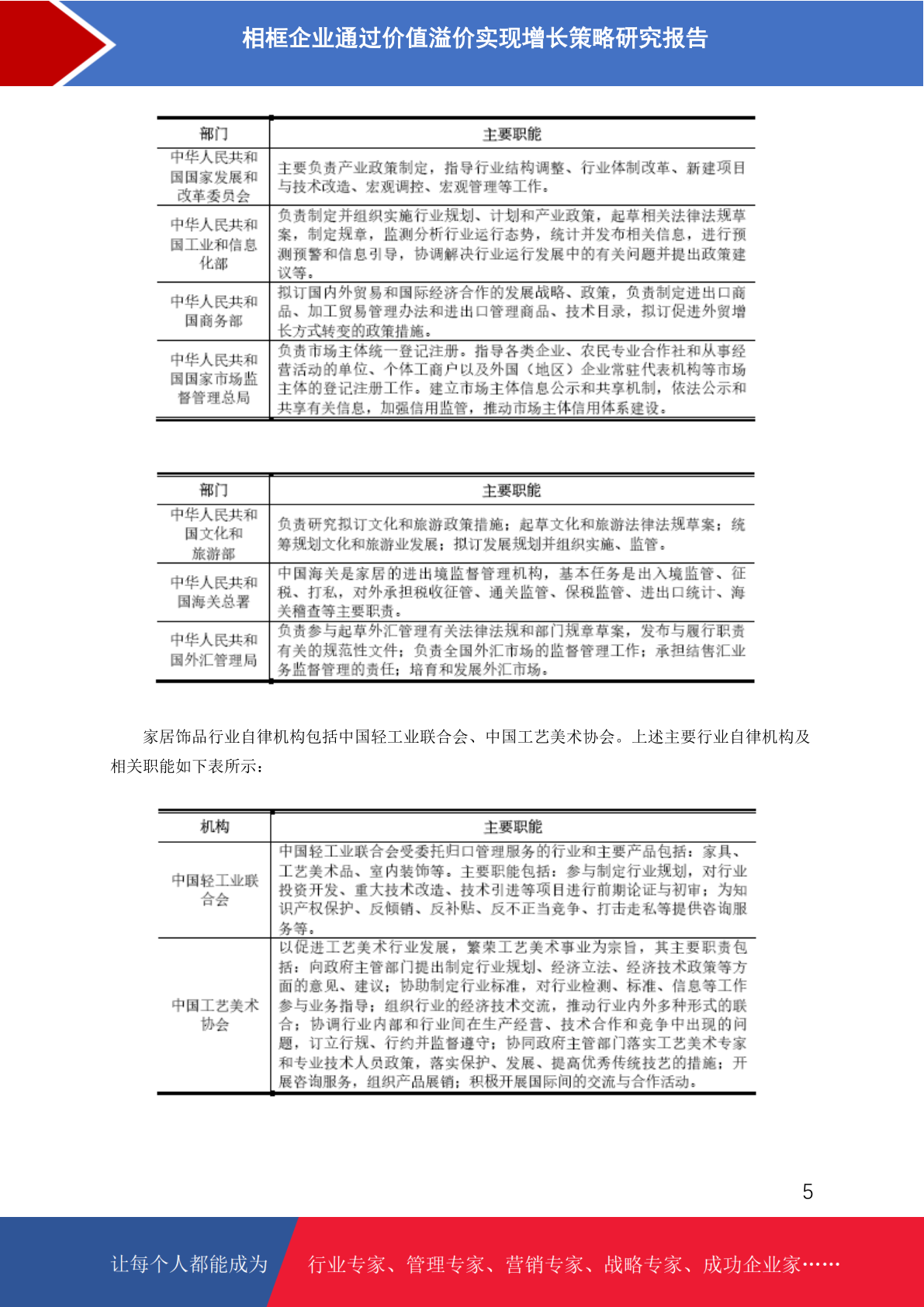 相框企业通过价值溢价实现增长策略研究报告

| 部门 | 主要职能 |
|---|---|
| 中华人民共和国国家发展和改革委员会 | 主要负责产业政策制定，指导行业结构调整、行业体制改革、新建项目与技术改造、宏观调控、宏观管理等工作。 |
| 中华人民共和国工业和信息化部 | 负责制定并组织实施行业规划、计划和产业政策，起草相关法律法规草案，制定规章，监测分析行业运行态势，统计并发布相关信息，进行预测预警和信息引导，协调解决行业运行发展中的有关问题并提出政策建议等。 |
| 中华人民共和国商务部 | 拟订国内外贸易和国际经济合作的发展战略、政策，负责制定进出口商品、加工贸易管理办法和进出口管理商品、技术目录，拟订促进外贸增长方式转变的政策措施。 |
| 中华人民共和国国家市场监督管理总局 | 负责市场主体统一登记注册。指导各类企业、农民专业合作社和从事经营活动的单位、个体工商户以及外国（地区）企业常驻代表机构等市场主体的登记注册工作。建立市场主体信息公示和共享机制，依法公示和共享有关信息，加强信用监管，推动市场主体信用体系建设。 |

| 部门 | 主要职能 |
|---|---|
| 中华人民共和国文化和旅游部 | 负责研究拟订文化和旅游政策措施；起草文化和旅游法律法规草案；统筹规划文化和旅游业发展；拟订发展规划并组织实施、监管。 |
| 中华人民共和国海关总署 | 中国海关是家居的进出境监督管理机构，基本任务是出入境监管、征税、打私，对外承担税收征管、通关监管、保税监管、进出口统计、海关稽查等主要职责。 |
| 中华人民共和国外汇管理局 | 负责参与起草外汇管理有关法律法规和部门规章草案，发布与履行职责有关的规范性文件；负责全国外汇市场的监督管理工作；承担结售汇业务监督管理的责任；培育和发展外汇市场。 |

家居饰品行业自律机构包括中国轻工业联合会、中国工艺美术协会。上述主要行业自律机构及相关职能如下表所示：

| 机构 | 主要职能 |
|---|---|
| 中国轻工业联合会 | 中国轻工业联合会受委托归口管理服务的行业和主要产品包括：家具、工艺美术品、室内装饰等。主要职能包括：参与制定行业规划，对行业投资开发、重大技术改造、技术引进等项目进行前期论证与初审；为知识产权保护、反倾销、反补贴、反不正当竞争、打击走私等提供咨询服务等。 |
| 中国工艺美术协会 | 以促进工艺美术行业发展，繁荣工艺美术事业为宗旨，其主要职责包括：向政府主管部门提出制定行业规划、经济立法、经济技术政策等方面的意见、建议；协助制定行业标准，对行业检测、标准、信息等工作参与业务指导；组织行业的经济技术交流，推动行业内外多种形式的联合；协调行业内部和行业间在生产经营、技术合作和竞争中出现的问题，订立行规、行约并监督遵守；协同政府主管部门落实工艺美术专家和专业技术人员政策，落实保护、发展、提高优秀传统技艺的措施；开展咨询服务，组织产品展销；积极开展国际间的交流与合作活动。 |

5

让每个人都能成为 行业专家、管理专家、营销专家、战略专家、成功企业家……